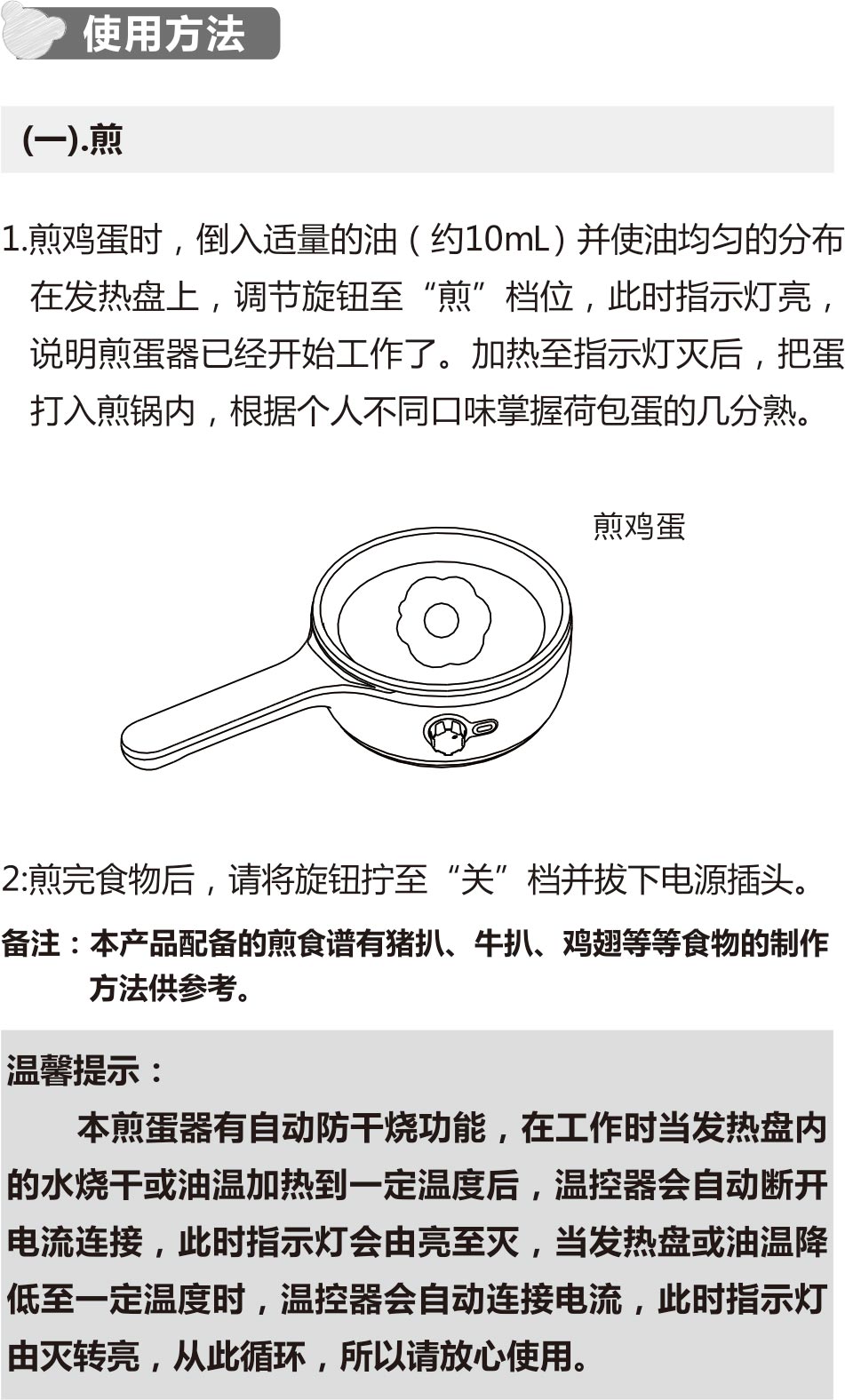 使用方法

(一).煎

1.煎鸡蛋时，倒入适量的油（约10mL）并使油均匀的分布在发热盘上，调节旋钮至“煎”档位，此时指示灯亮，说明煎蛋器已经开始工作了。加热至指示灯灭后，把蛋打入煎锅内，根据个人不同口味掌握荷包蛋的几分熟。

煎鸡蛋

2:煎完食物后，请将旋钮拧至“关”档并拔下电源插头。

备注：本产品配备的煎食谱有猪扒、牛扒、鸡翅等等食物的制作方法供参考。

温馨提示：

本煎蛋器有自动防干烧功能，在工作时当发热盘内的水烧干或油温加热到一定温度后，温控器会自动断开电流连接，此时指示灯会由亮至灭，当发热盘或油温降低至一定温度时，温控器会自动连接电流，此时指示灯由灭转亮，从此循环，所以请放心使用。